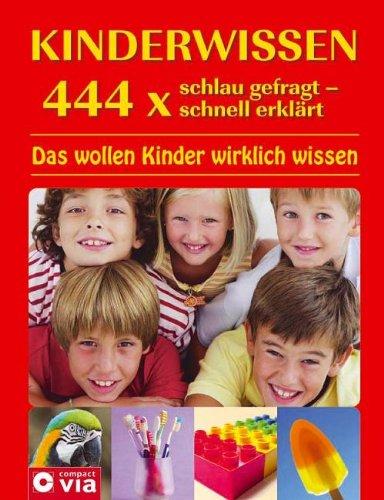 KINDERWISSEN

444 x schlau gefragt – schnell erklärt

Das wollen Kinder wirklich wissen

compact via